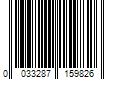 0 033287 159826